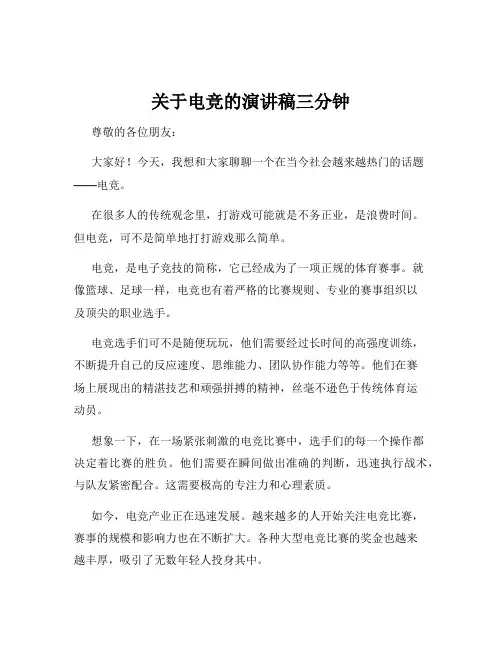 关于电竞的演讲稿三分钟

尊敬的各位朋友：

大家好！今天，我想和大家聊聊一个在当今社会越来越热门的话题——电竞。

在很多人的传统观念里，打游戏可能就是不务正业，是浪费时间。但电竞，可不是简单地打打游戏那么简单。

电竞，是电子竞技的简称，它已经成为了一项正规的体育赛事。就像篮球、足球一样，电竞也有着严格的比赛规则、专业的赛事组织以及顶尖的职业选手。

电竞选手们可不是随便玩玩，他们需要经过长时间的高强度训练，不断提升自己的反应速度、思维能力、团队协作能力等等。他们在赛场上展现出的精湛技艺和顽强拼搏的精神，丝毫不逊色于传统体育运动员。

想象一下，在一场紧张刺激的电竞比赛中，选手们的每一个操作都决定着比赛的胜负。他们需要在瞬间做出准确的判断，迅速执行战术，与队友紧密配合。这需要极高的专注力和心理素质。

如今，电竞产业正在迅速发展。越来越多的人开始关注电竞比赛，赛事的规模和影响力也在不断扩大。各种大型电竞比赛的奖金也越来越丰厚，吸引了无数年轻人投身其中。